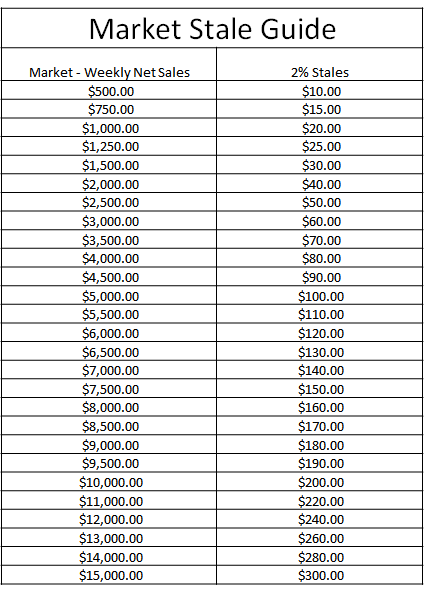 Market Stale Guide

| Market - Weekly Net Sales | 2% Stales |
|---|---|
| \$500.00 | \$10.00 |
| \$750.00 | \$15.00 |
| \$1,000.00 | \$20.00 |
| \$1,250.00 | \$25.00 |
| \$1,500.00 | \$30.00 |
| \$2,000.00 | \$40.00 |
| \$2,500.00 | \$50.00 |
| \$3,000.00 | \$60.00 |
| \$3,500.00 | \$70.00 |
| \$4,000.00 | \$80.00 |
| \$4,500.00 | \$90.00 |
| \$5,000.00 | \$100.00 |
| \$5,500.00 | \$110.00 |
| \$6,000.00 | \$120.00 |
| \$6,500.00 | \$130.00 |
| \$7,000.00 | \$140.00 |
| \$7,500.00 | \$150.00 |
| \$8,000.00 | \$160.00 |
| \$8,500.00 | \$170.00 |
| \$9,000.00 | \$180.00 |
| \$9,500.00 | \$190.00 |
| \$10,000.00 | \$200.00 |
| \$11,000.00 | \$220.00 |
| \$12,000.00 | \$240.00 |
| \$13,000.00 | \$260.00 |
| \$14,000.00 | \$280.00 |
| \$15,000.00 | \$300.00 |